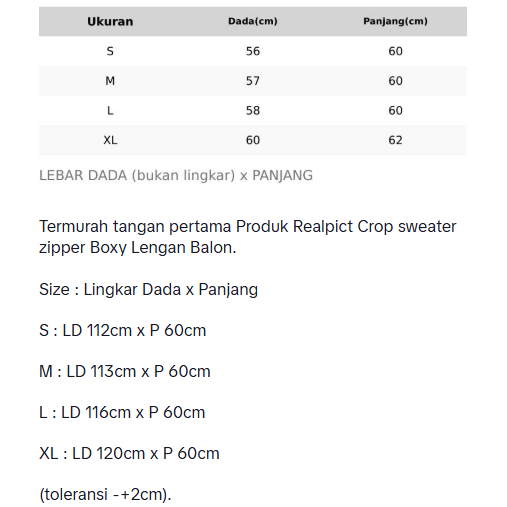 | Ukuran | Dada(cm) | Panjang(cm) |
|---|---|---|
| S | 56 | 60 |
| M | 57 | 60 |
| L | 58 | 60 |
| XL | 60 | 62 |

LEBAR DADA (bukan lingkar) x PANJANG

Termurah tangan pertama Produk Realpict Crop sweater zipper Boxy Lengan Balon.

Size : Lingkar Dada x Panjang

S : LD 112cm x P 60cm

M : LD 113cm x P 60cm

L : LD 116cm x P 60cm

XL : LD 120cm x P 60cm

(toleransi -+2cm).